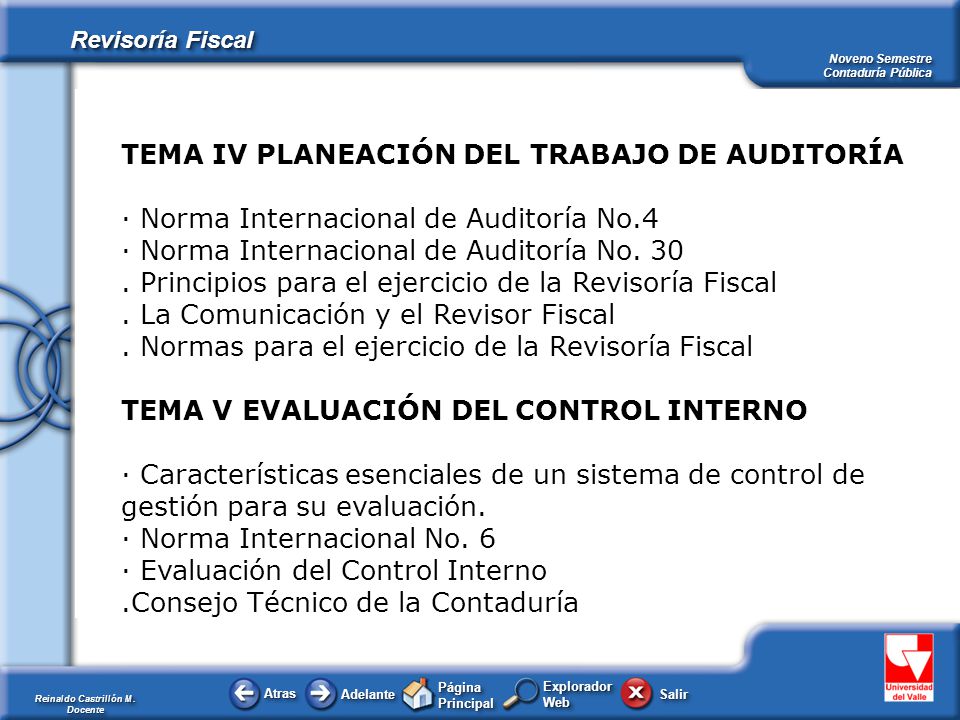 Revisoría Fiscal

Noveno Semestre
Contaduría Pública

TEMA IV PLANEACIÓN DEL TRABAJO DE AUDITORÍA

· Norma Internacional de Auditoría No.4
· Norma Internacional de Auditoría No. 30
. Principios para el ejercicio de la Revisoría Fiscal
. La Comunicación y el Revisor Fiscal
. Normas para el ejercicio de la Revisoría Fiscal

TEMA V EVALUACIÓN DEL CONTROL INTERNO

· Características esenciales de un sistema de control de gestión para su evaluación.
· Norma Internacional No. 6
· Evaluación del Control Interno
.Consejo Técnico de la Contaduría

Reinaldo Castrillón M.
Docente

Atras
Adelante
Página Principal
Explorador Web
Salir

Universidad del Valle